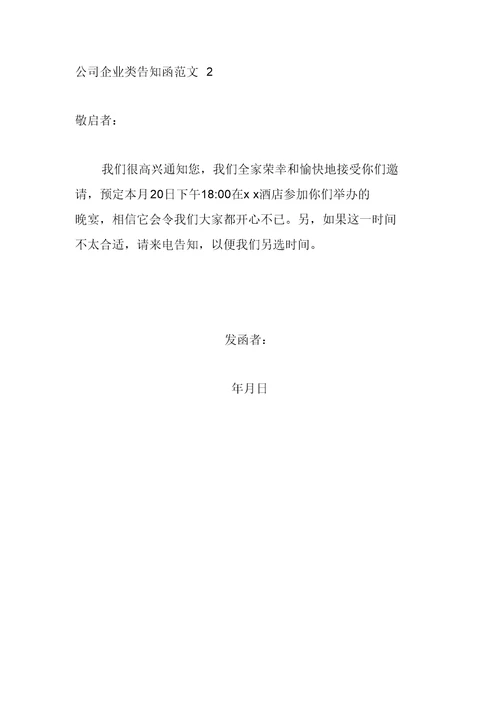 公司企业类告知函范文 2

敬启者：

我们很高兴通知您，我们全家荣幸和愉快地接受你们邀请，预定本月20日下午18:00在x x酒店参加你们举办的晚宴，相信它会令我们大家都开心不已。另，如果这一时间不太合适，请来电告知，以便我们另选时间。

发函者：

年月日